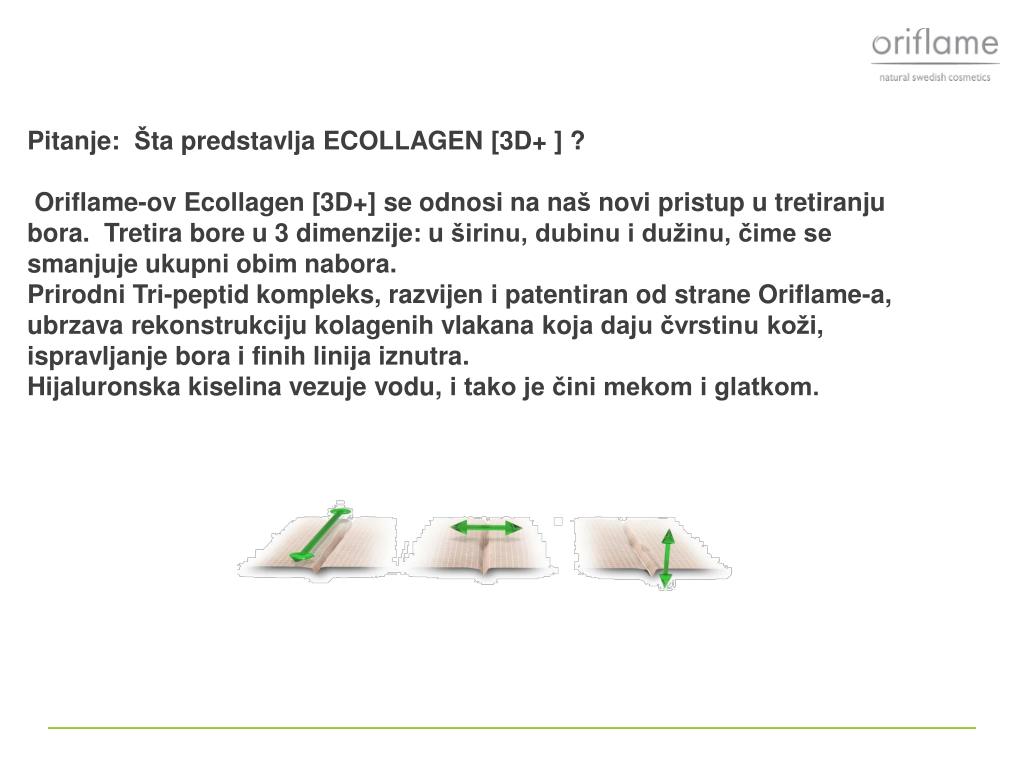 oriflame
natural swedish cosmetics

Pitanje: Šta predstavlja ECOLLAGEN [3D+ ] ?

Oriflame-ov Ecollagen [3D+] se odnosi na naš novi pristup u tretiranju bora. Tretira bore u 3 dimenzije: u širinu, dubinu i dužinu, čime se smanjuje ukupni obim nabora.
Prirodni Tri-peptid kompleks, razvijen i patentiran od strane Oriflame-a, ubrzava rekonstrukciju kolagenih vlakana koja daju čvrstinu koži, ispravljanje bora i finih linija iznutra.
Hijaluronska kiselina vezuje vodu, i tako je čini mekom i glatkom.